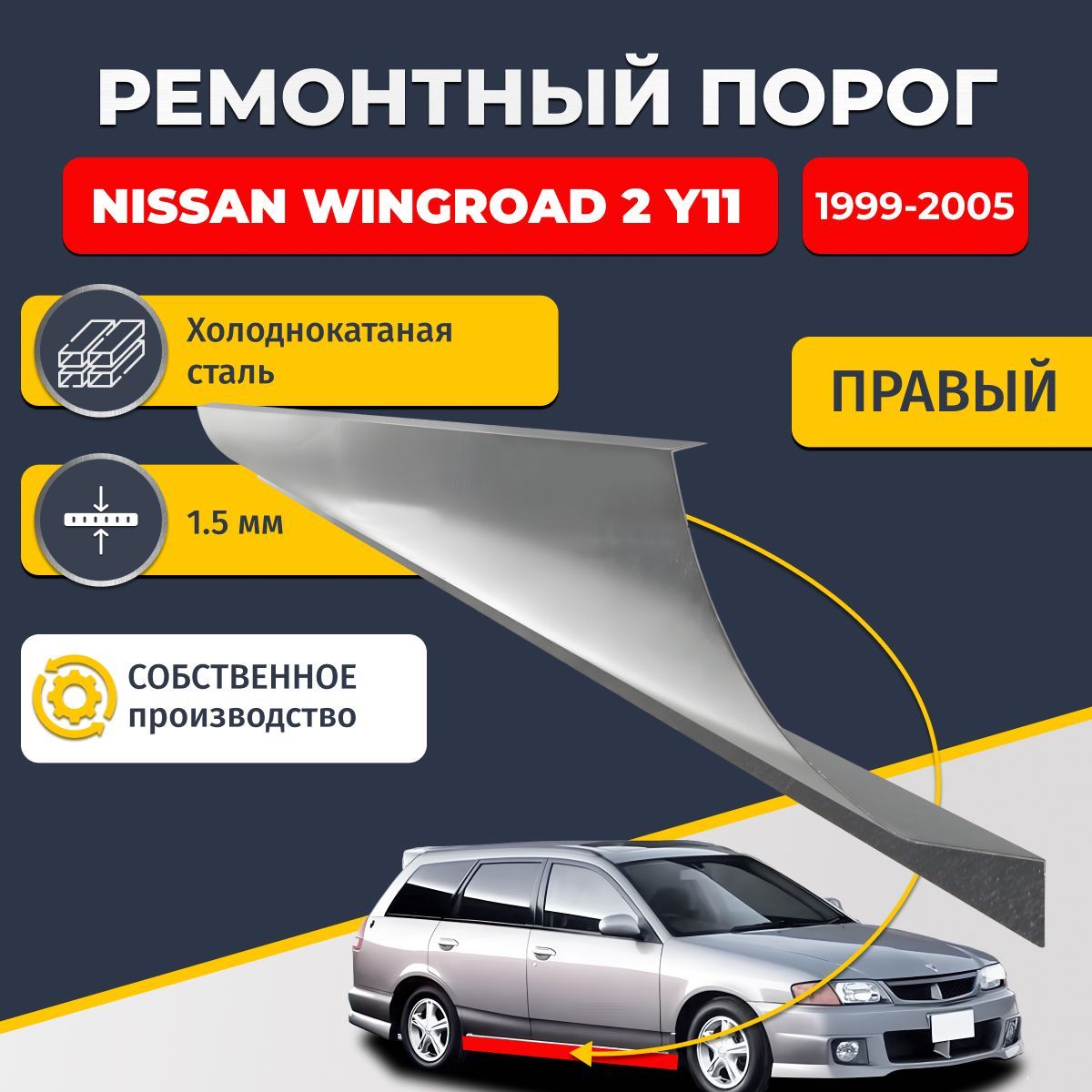 РЕМОНТНЫЙ ПОРОГ

NISSAN WINGROAD 2 Y11

1999-2005

Холоднокатаная сталь

ПРАВЫЙ

1.5 мм

СОБСТВЕННОЕ производство